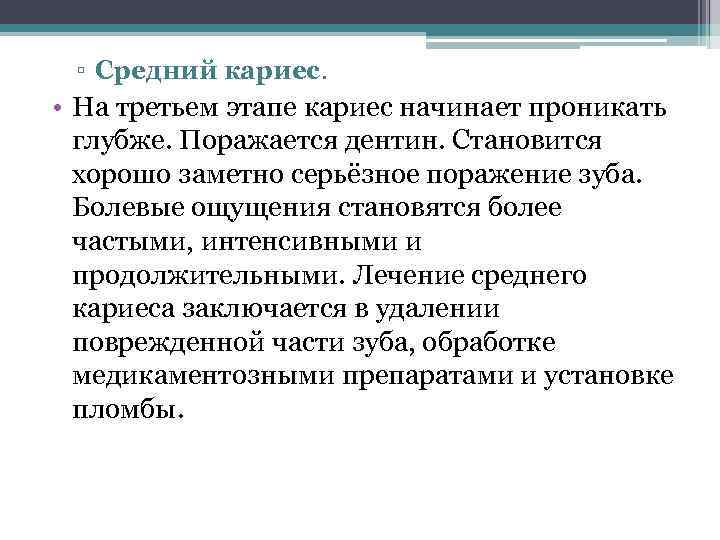 ▫ Средний кариес.

• На третьем этапе кариес начинает проникать глубже. Поражается дентин. Становится хорошо заметно серьёзное поражение зуба. Болевые ощущения становятся более частыми, интенсивными и продолжительными. Лечение среднего кариеса заключается в удалении поврежденной части зуба, обработке медикаментозными препаратами и установке пломбы.